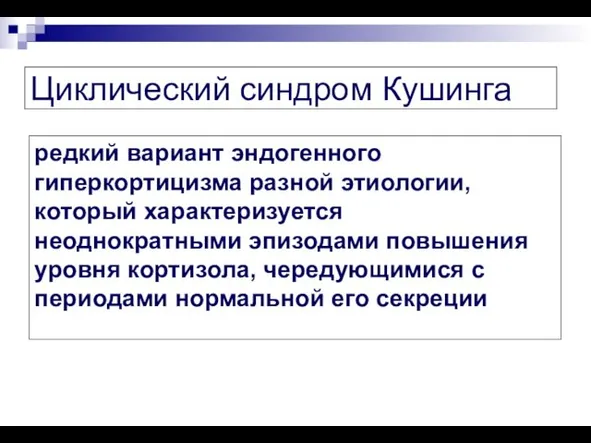 Циклический синдром Кушинга

редкий вариант эндогенного гиперкортицизма разной этиологии, который характеризуется неоднократными эпизодами повышения уровня кортизола, чередующимися с периодами нормальной его секреции